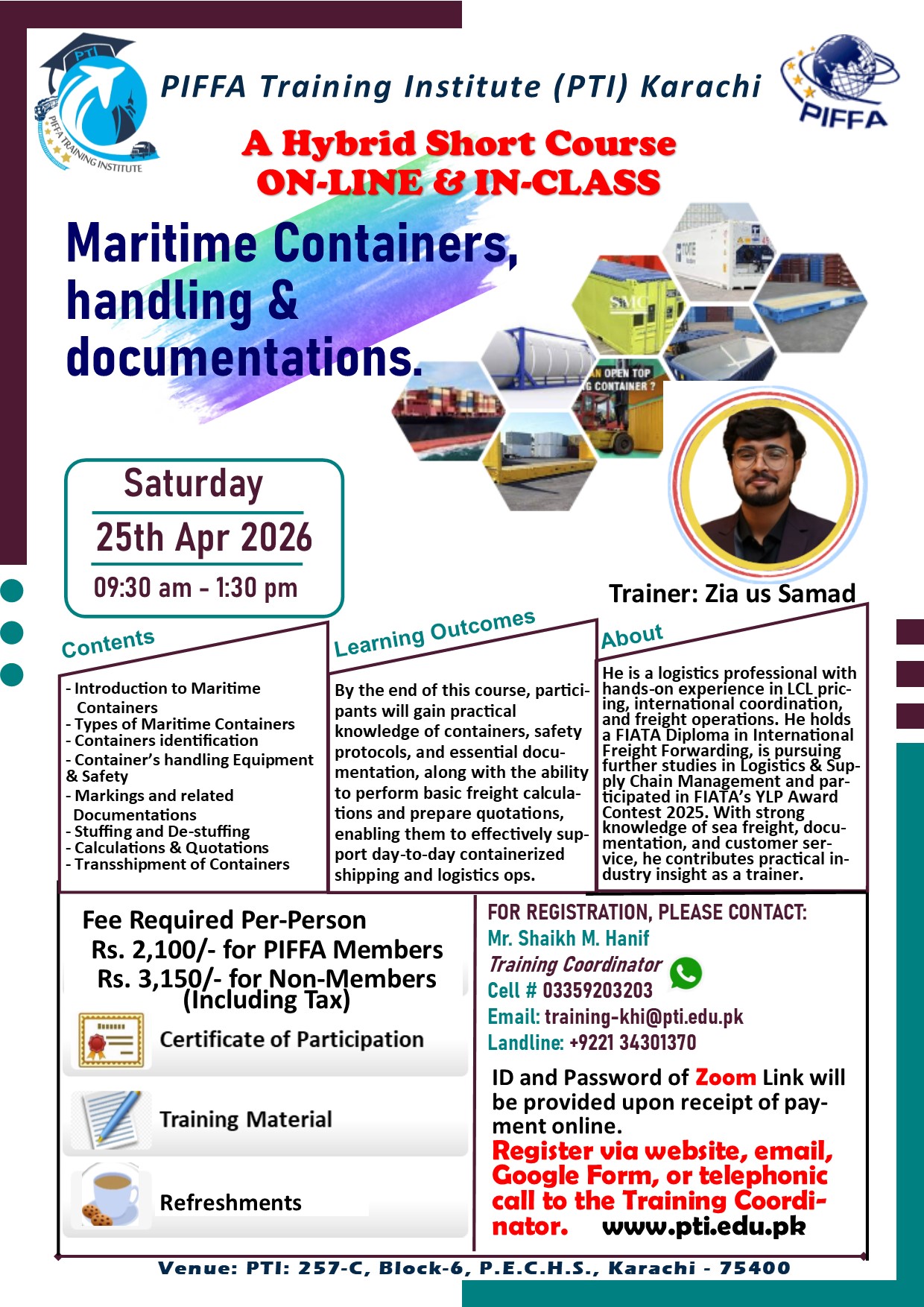 PTI
PIFFA TRAINING INSTITUTE

PIFFA Training Institute (PTI) Karachi

PIFFA

A Hybrid Short Course
ON-LINE & IN-CLASS

Maritime Containers, handling & documentations.

SMC

N OPEN TOP
G CONTAINER ?

Saturday
25th Apr 2026
09:30 am - 1:30 pm

Trainer: Zia us Samad

Contents

- Introduction to Maritime Containers
- Types of Maritime Containers
- Containers identification
- Container's handling Equipment & Safety
- Markings and related Documentations
- Stuffing and De-stuffing
- Calculations & Quotations
- Transshipment of Containers

Learning Outcomes

By the end of this course, participants will gain practical knowledge of containers, safety protocols, and essential documentation, along with the ability to perform basic freight calculations and prepare quotations, enabling them to effectively support day-to-day containerized shipping and logistics ops.

About

He is a logistics professional with hands-on experience in LCL pricing, international coordination, and freight operations. He holds a FIATA Diploma in International Freight Forwarding, is pursuing further studies in Logistics & Supply Chain Management and participated in FIATA's YLP Award Contest 2025. With strong knowledge of sea freight, documentation, and customer service, he contributes practical industry insight as a trainer.

Fee Required Per-Person
Rs. 2,100/- for PIFFA Members
Rs. 3,150/- for Non-Members
(Including Tax)

Certificate of Participation

Training Material

Refreshments

FOR REGISTRATION, PLEASE CONTACT:
Mr. Shaikh M. Hanif
Training Coordinator
Cell # 03359203203
Email: training-khi@pti.edu.pk
Landline: +9221 34301370

ID and Password of Zoom Link will be provided upon receipt of payment online.
Register via website, email, Google Form, or telephonic call to the Training Coordinator. www.pti.edu.pk

Venue: PTI: 257-C, Block-6, P.E.C.H.S., Karachi - 75400